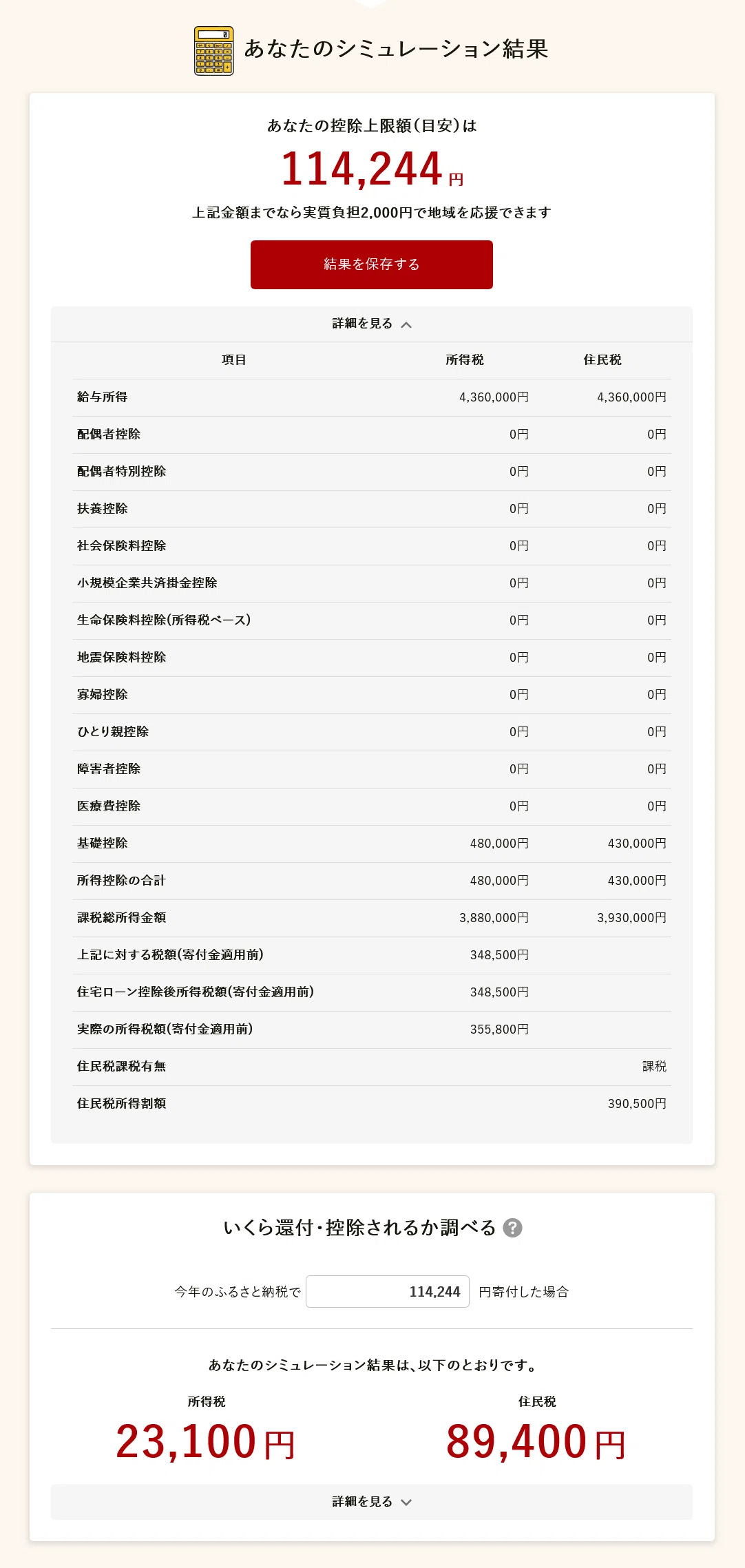 あなたのシミュレーション結果

あなたの控除上限額(目安)は

114,244円

上記金額までなら実質負担2,000円で地域を応援できます

結果を保存する

詳細を見る

| 項目 | 所得税 | 住民税 |
|---|---|---|
| 給与所得 | 4,360,000円 | 4,360,000円 |
| 配偶者控除 | 0円 | 0円 |
| 配偶者特別控除 | 0円 | 0円 |
| 扶養控除 | 0円 | 0円 |
| 社会保険料控除 | 0円 | 0円 |
| 小規模企業共済掛金控除 | 0円 | 0円 |
| 生命保険料控除(所得税ベース) | 0円 | 0円 |
| 地震保険料控除 | 0円 | 0円 |
| 寡婦控除 | 0円 | 0円 |
| ひとり親控除 | 0円 | 0円 |
| 障害者控除 | 0円 | 0円 |
| 医療費控除 | 0円 | 0円 |
| 基礎控除 | 480,000円 | 430,000円 |
| 所得控除の合計 | 480,000円 | 430,000円 |
| 課税総所得金額 | 3,880,000円 | 3,930,000円 |
| 上記に対する税額(寄付金適用前) | 348,500円 | |
| 住宅ローン控除後所得税額(寄付金適用前) | 348,500円 | |
| 実際の所得税額(寄付金適用前) | 355,800円 | |
| 住民税課税有無 | | 課税 |
| 住民税所得割額 | | 390,500円 |

いくら還付・控除されるか調べる ?

今年のふるさと納税で 114,244 円寄付した場合

あなたのシミュレーション結果は、以下のとおりです。

所得税
23,100円

住民税
89,400円

詳細を見る